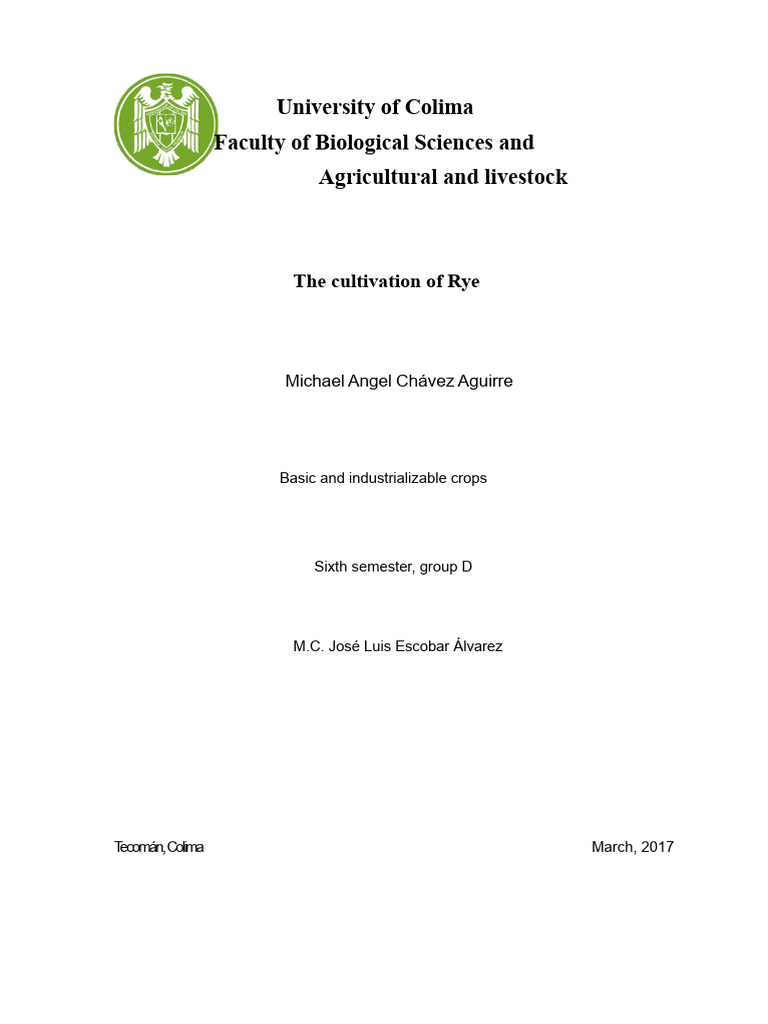 University of Colima
Faculty of Biological Sciences and
Agricultural and livestock

The cultivation of Rye

Michael Angel Chávez Aguirre

Basic and industrializable crops

Sixth semester, group D

M.C. José Luis Escobar Álvarez

Tecomán, Colima

March, 2017